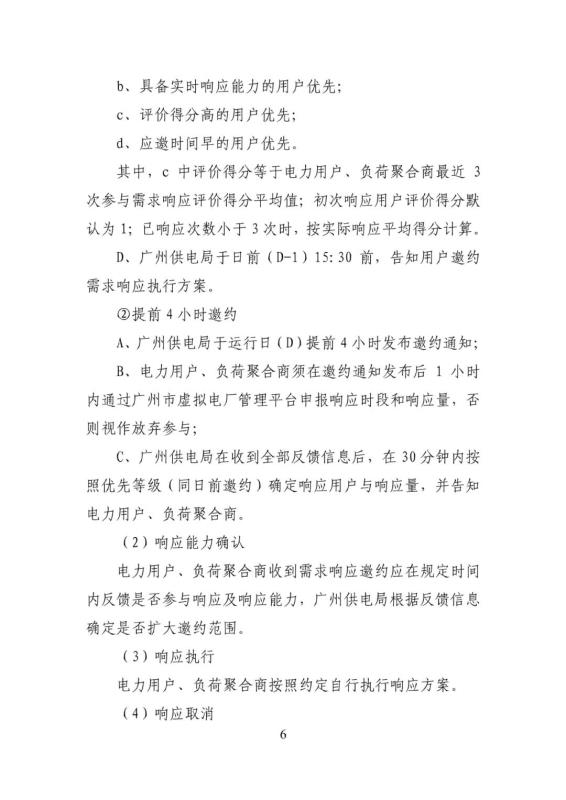 b、具备实时响应能力的用户优先；

c、评价得分高的用户优先；

d、应邀时间早的用户优先。

其中，c 中评价得分等于电力用户、负荷聚合商最近 3 次参与需求响应评价得分平均值；初次响应用户评价得分默认为 1；已响应次数小于 3 次时，按实际响应平均得分计算。

D、广州供电局于日前（D-1）15:30 前，告知用户邀约需求响应执行方案。

②提前 4 小时邀约

A、广州供电局于运行日（D）提前 4 小时发布邀约通知；

B、电力用户、负荷聚合商须在邀约通知发布后 1 小时内通过广州市虚拟电厂管理平台申报响应时段和响应量，否则视作放弃参与；

C、广州供电局在收到全部反馈信息后，在 30 分钟内按照优先等级（同日前邀约）确定响应用户与响应量，并告知电力用户、负荷聚合商。

（2）响应能力确认

电力用户、负荷聚合商收到需求响应邀约应在规定时间内反馈是否参与响应及响应能力，广州供电局根据反馈信息确定是否扩大邀约范围。

（3）响应执行

电力用户、负荷聚合商按照约定自行执行响应方案。

（4）响应取消

6